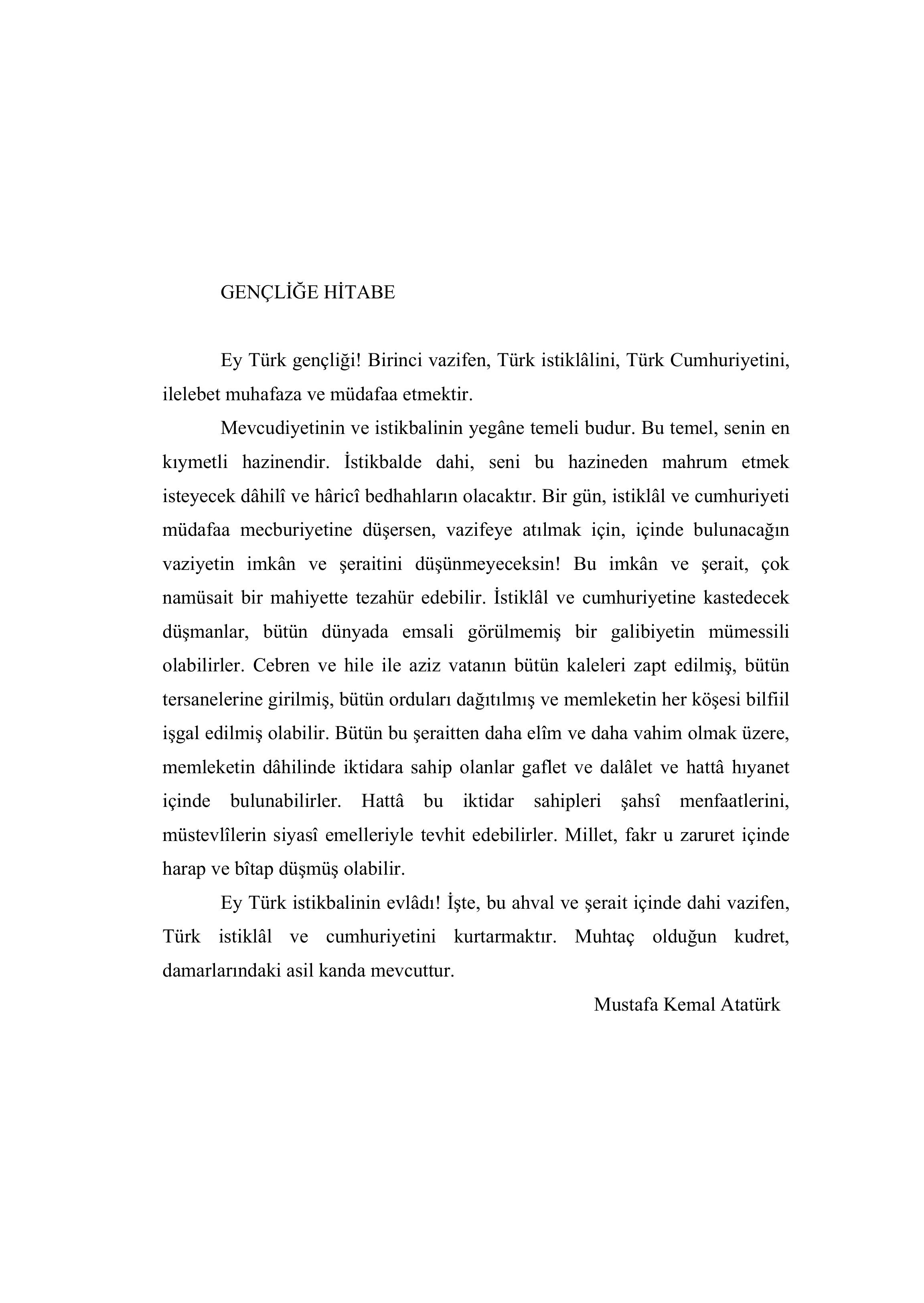 GENÇLİĞE HİTABE

Ey Türk gençliği! Birinci vazifen, Türk istiklâlini, Türk Cumhuriyetini, ilelebet muhafaza ve müdafaa etmektir.

Mevcudiyetinin ve istikbalinin yegâne temeli budur. Bu temel, senin en kıymetli hazinendir. İstikbalde dahi, seni bu hazineden mahrum etmek isteyecek dâhilî ve hâricî bedhahların olacaktır. Bir gün, istiklâl ve cumhuriyeti müdafaa mecburiyetine düşersen, vazifeye atılmak için, içinde bulunacağın vaziyetin imkân ve şeraitini düşünmeyeceksin! Bu imkân ve şerait, çok namüsait bir mahiyette tezahür edebilir. İstiklâl ve cumhuriyetine kastedecek düşmanlar, bütün dünyada emsali görülmemiş bir galibiyetin mümessili olabilirler. Cebren ve hile ile aziz vatanın bütün kaleleri zapt edilmiş, bütün tersanelerine girilmiş, bütün orduları dağıtılmış ve memleketin her köşesi bilfiil işgal edilmiş olabilir. Bütün bu şeraitten daha elîm ve daha vahim olmak üzere, memleketin dâhilinde iktidara sahip olanlar gaflet ve dalâlet ve hattâ hıyanet içinde bulunabilirler. Hattâ bu iktidar sahipleri şahsî menfaatlerini, müstevlîlerin siyasî emelleriyle tevhit edebilirler. Millet, fakr u zaruret içinde harap ve bîtap düşmüş olabilir.

Ey Türk istikbalinin evlâdı! İşte, bu ahval ve şerait içinde dahi vazifen, Türk istiklâl ve cumhuriyetini kurtarmaktır. Muhtaç olduğun kudret, damarlarındaki asil kanda mevcuttur.

Mustafa Kemal Atatürk